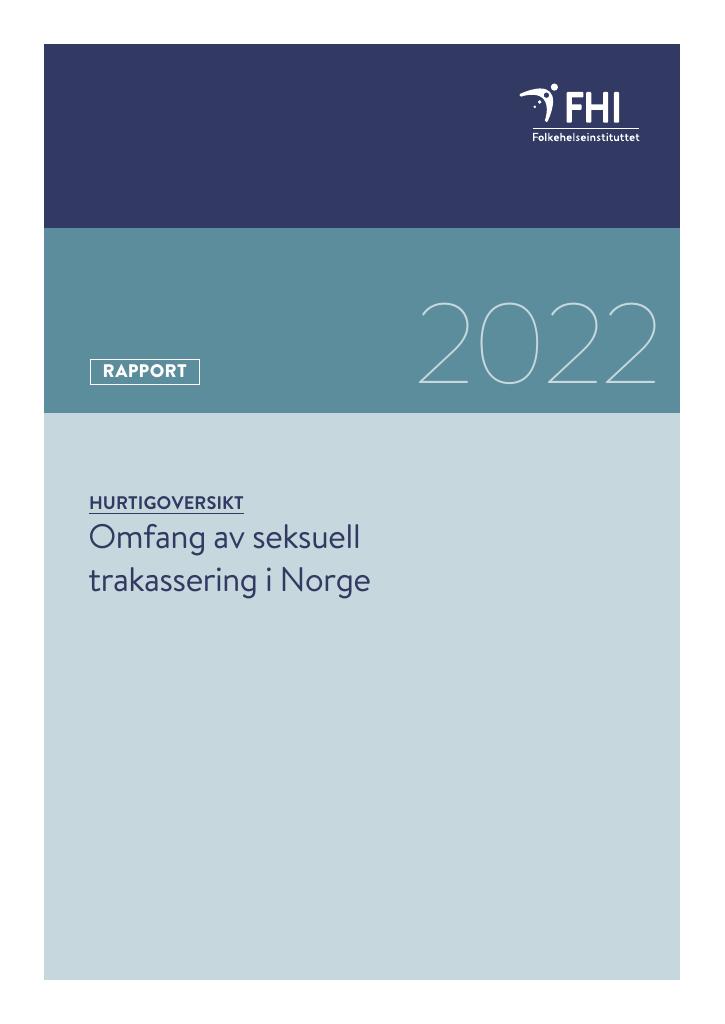 FHI
Folkehelseinstituttet

RAPPORT

2022

HURTIGOVERSIKT
Omfang av seksuell trakassering i Norge